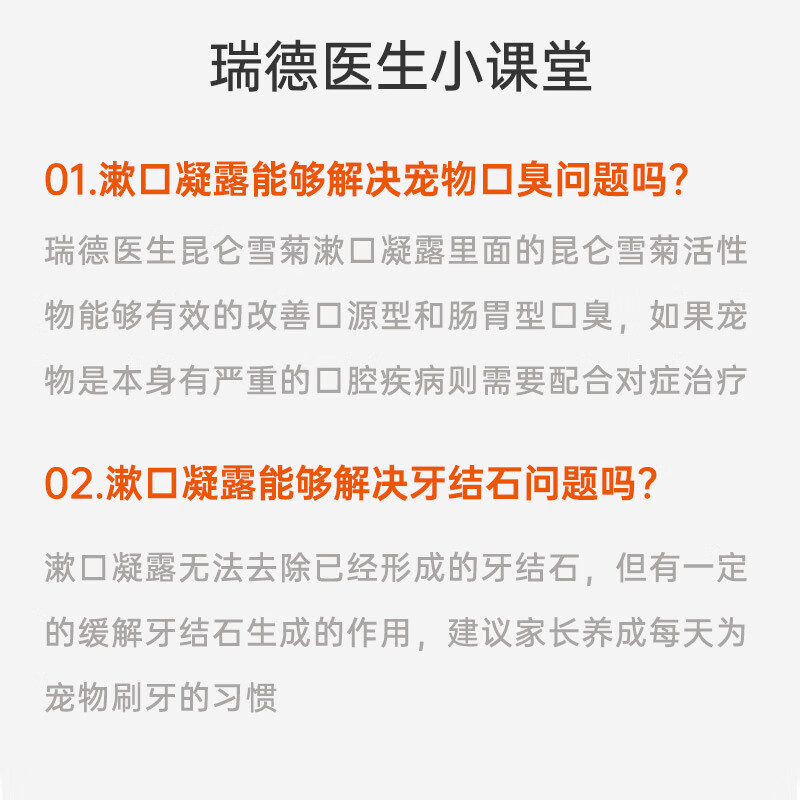 瑞德医生小课堂

01.漱口凝露能够解决宠物口臭问题吗?

瑞德医生昆仑雪菊漱口凝露里面的昆仑雪菊活性物能够有效的改善口源型和肠胃型口臭，如果宠物是本身有严重的口腔疾病则需要配合对症治疗

02.漱口凝露能够解决牙结石问题吗?

漱口凝露无法去除已经形成的牙结石，但有一定的缓解牙结石生成的作用，建议家长养成每天为宠物刷牙的习惯